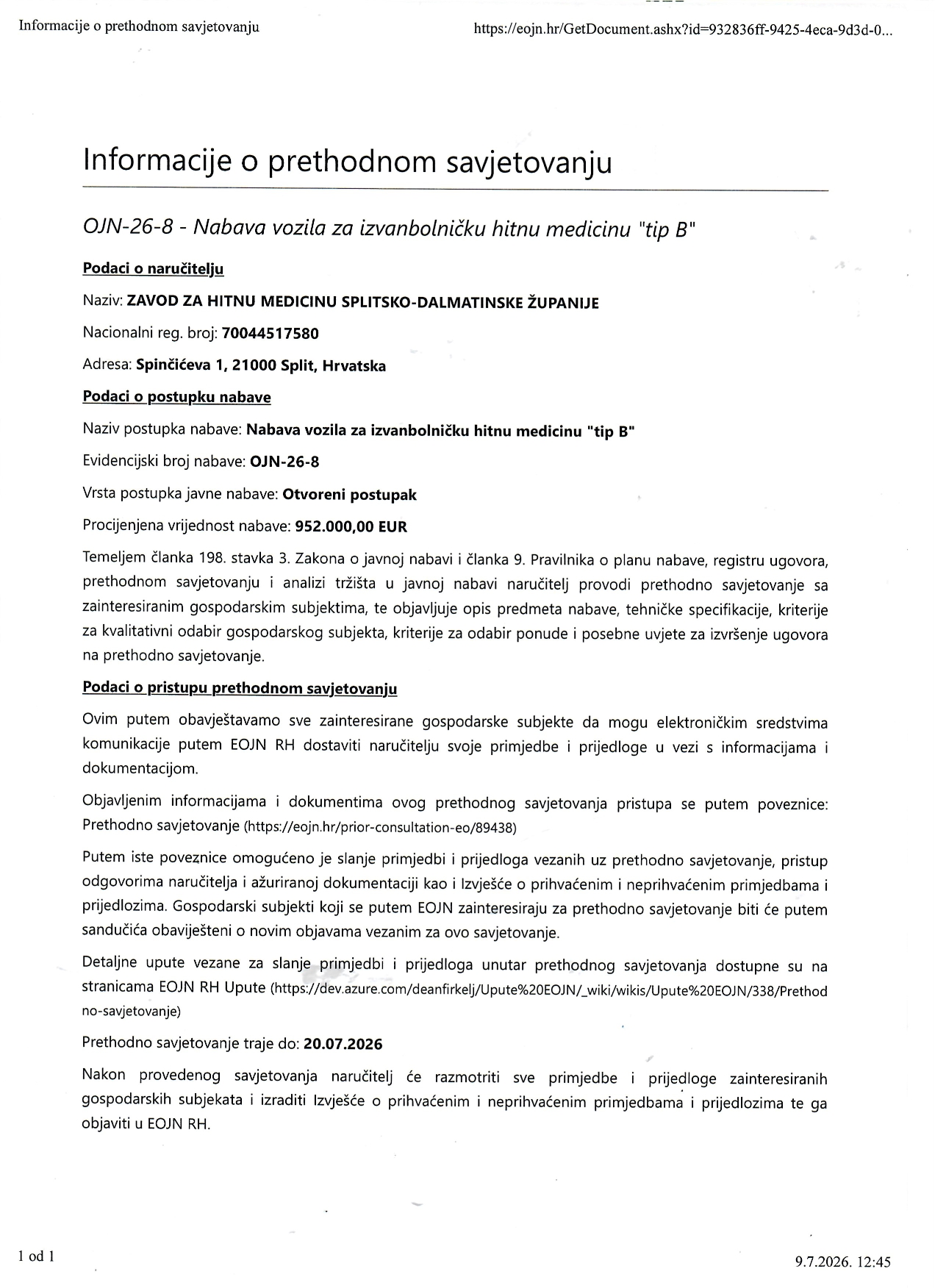 Informacije o prethodnom savjetovanju

https://eojn.hr/GetDocument.ashx?id=932836ff-9425-4eca-9d3d-0...

Informacije o prethodnom savjetovanju

OJN-26-8 - Nabava vozila za izvanbolničku hitnu medicinu "tip B"

Podaci o naručitelju

Naziv: ZAVOD ZA HITNU MEDICINU SPLITSKO-DALMATINSKE ŽUPANIJE

Nacionalni reg. broj: 70044517580

Adresa: Spinčićeva 1, 21000 Split, Hrvatska

Podaci o postupku nabave

Naziv postupka nabave: Nabava vozila za izvanbolničku hitnu medicinu "tip B"

Evidencijski broj nabave: OJN-26-8

Vrsta postupka javne nabave: Otvoreni postupak

Procijenjena vrijednost nabave: 952.000,00 EUR

Temeljem članka 198. stavka 3. Zakona o javnoj nabavi i članka 9. Pravilnika o planu nabave, registru ugovora, prethodnom savjetovanju i analizi tržišta u javnoj nabavi naručitelj provodi prethodno savjetovanje sa zainteresiranim gospodarskim subjektima, te objavljuje opis predmeta nabave, tehničke specifikacije, kriterije za kvalitativni odabir gospodarskog subjekta, kriterije za odabir ponude i posebne uvjete za izvršenje ugovora na prethodno savjetovanje.

Podaci o pristupu prethodnom savjetovanju

Ovim putem obavještavamo sve zainteresirane gospodarske subjekte da mogu elektroničkim sredstvima komunikacije putem EOJN RH dostaviti naručitelju svoje primjedbe i prijedloge u vezi s informacijama i dokumentacijom.

Objavljenim informacijama i dokumentima ovog prethodnog savjetovanja pristupa se putem poveznice: Prethodno savjetovanje (https://eojn.hr/prior-consultation-eo/89438)

Putem iste poveznice omogućeno je slanje primjedbi i prijedloga vezanih uz prethodno savjetovanje, pristup odgovorima naručitelja i ažuriranoj dokumentaciji kao i Izvješće o prihvaćenim i neprihvaćenim primjedbama i prijedlozima. Gospodarski subjekti koji se putem EOJN zainteresiraju za prethodno savjetovanje biti će putem sandučića obaviješteni o novim objavama vezanim za ovo savjetovanje.

Detaljne upute vezane za slanje primjedbi i prijedloga unutar prethodnog savjetovanja dostupne su na stranicama EOJN RH Upute (https://dev.azure.com/deanfirkelj/Upute%20EOJN/_wiki/wikis/Upute%20EOJN/338/Prethodno-savjetovanje)

Prethodno savjetovanje traje do: 20.07.2026

Nakon provedenog savjetovanja naručitelj će razmotriti sve primjedbe i prijedloge zainteresiranih gospodarskih subjekata i izraditi Izvješće o prihvaćenim i neprihvaćenim primjedbama i prijedlozima te ga objaviti u EOJN RH.

1 od 1

9.7.2026. 12:45